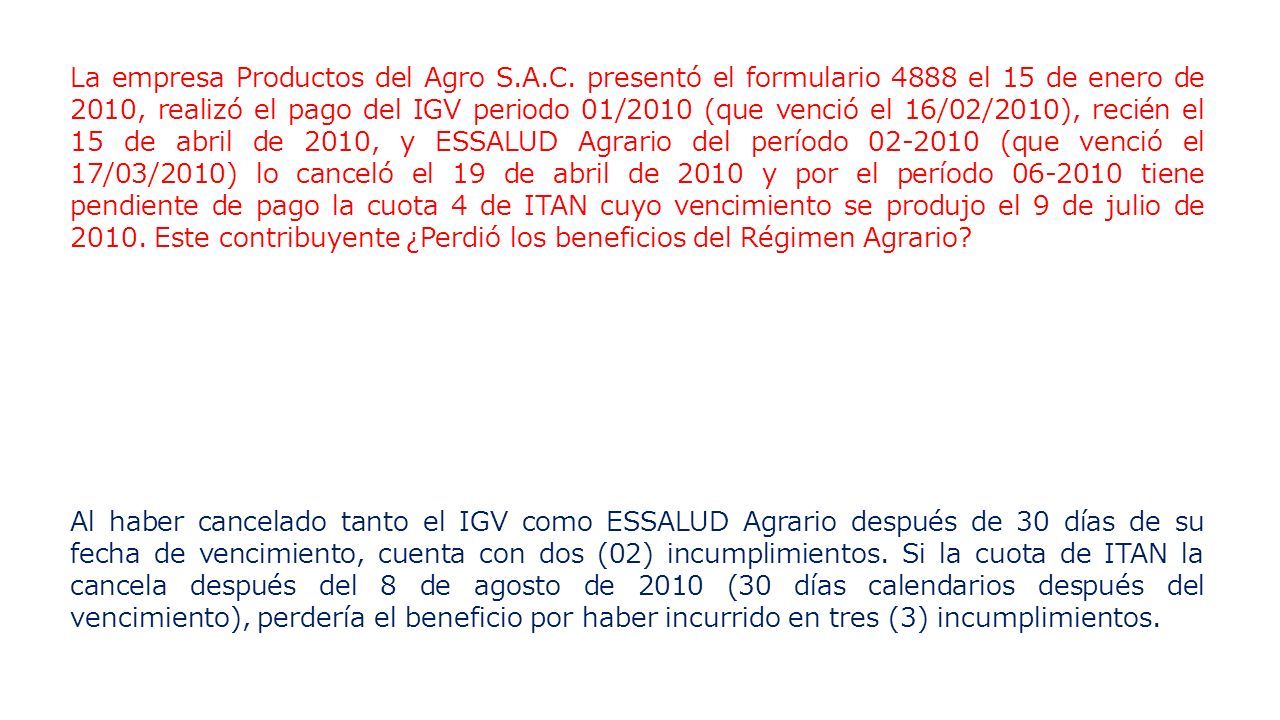 La empresa Productos del Agro S.A.C. presentó el formulario 4888 el 15 de enero de 2010, realizó el pago del IGV periodo 01/2010 (que venció el 16/02/2010), recién el 15 de abril de 2010, y ESSALUD Agrario del período 02-2010 (que venció el 17/03/2010) lo canceló el 19 de abril de 2010 y por el período 06-2010 tiene pendiente de pago la cuota 4 de ITAN cuyo vencimiento se produjo el 9 de julio de 2010. Este contribuyente ¿Perdió los beneficios del Régimen Agrario?

Al haber cancelado tanto el IGV como ESSALUD Agrario después de 30 días de su fecha de vencimiento, cuenta con dos (02) incumplimientos. Si la cuota de ITAN la cancela después del 8 de agosto de 2010 (30 días calendarios después del vencimiento), perdería el beneficio por haber incurrido en tres (3) incumplimientos.